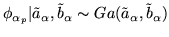 $\phi_{\alpha_p}|\tilde{a}_\alpha, \tilde{b}_\alpha \sim Ga(\tilde{a}_\alpha, \tilde{b}_\alpha)$